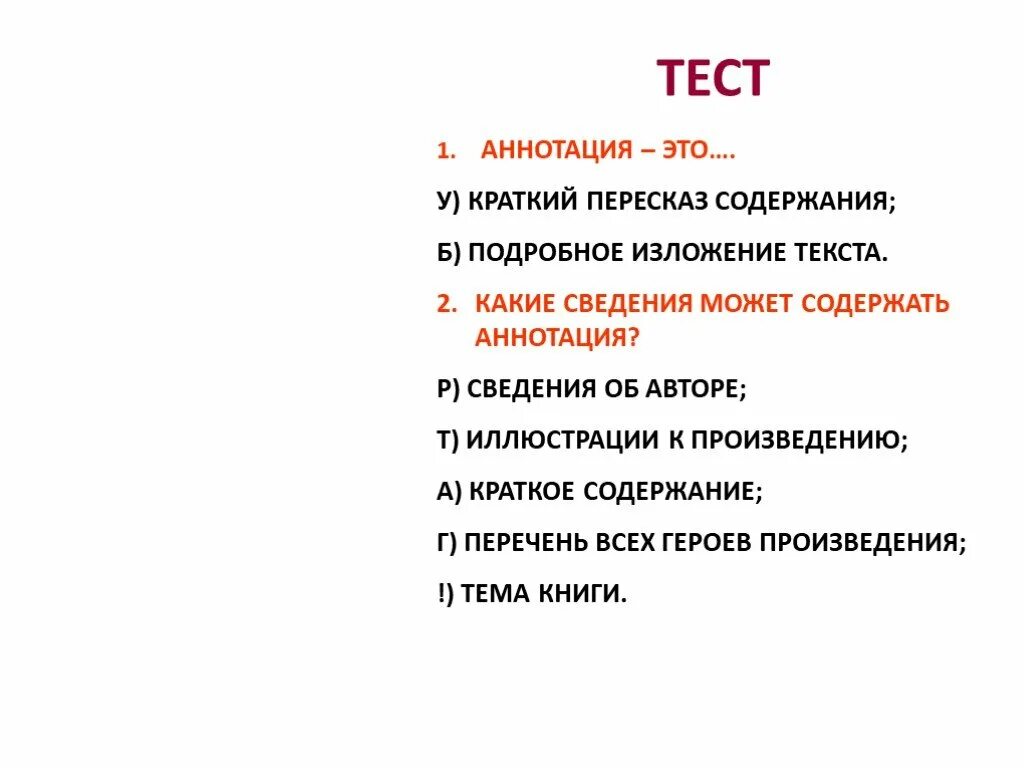 ТЕСТ

1. АННОТАЦИЯ – ЭТО….

У) КРАТКИЙ ПЕРЕСКАЗ СОДЕРЖАНИЯ;

Б) ПОДРОБНОЕ ИЗЛОЖЕНИЕ ТЕКСТА.

2. КАКИЕ СВЕДЕНИЯ МОЖЕТ СОДЕРЖАТЬ АННОТАЦИЯ?

Р) СВЕДЕНИЯ ОБ АВТОРЕ;

Т) ИЛЛЮСТРАЦИИ К ПРОИЗВЕДЕНИЮ;

А) КРАТКОЕ СОДЕРЖАНИЕ;

Г) ПЕРЕЧЕНЬ ВСЕХ ГЕРОЕВ ПРОИЗВЕДЕНИЯ;

!) ТЕМА КНИГИ.